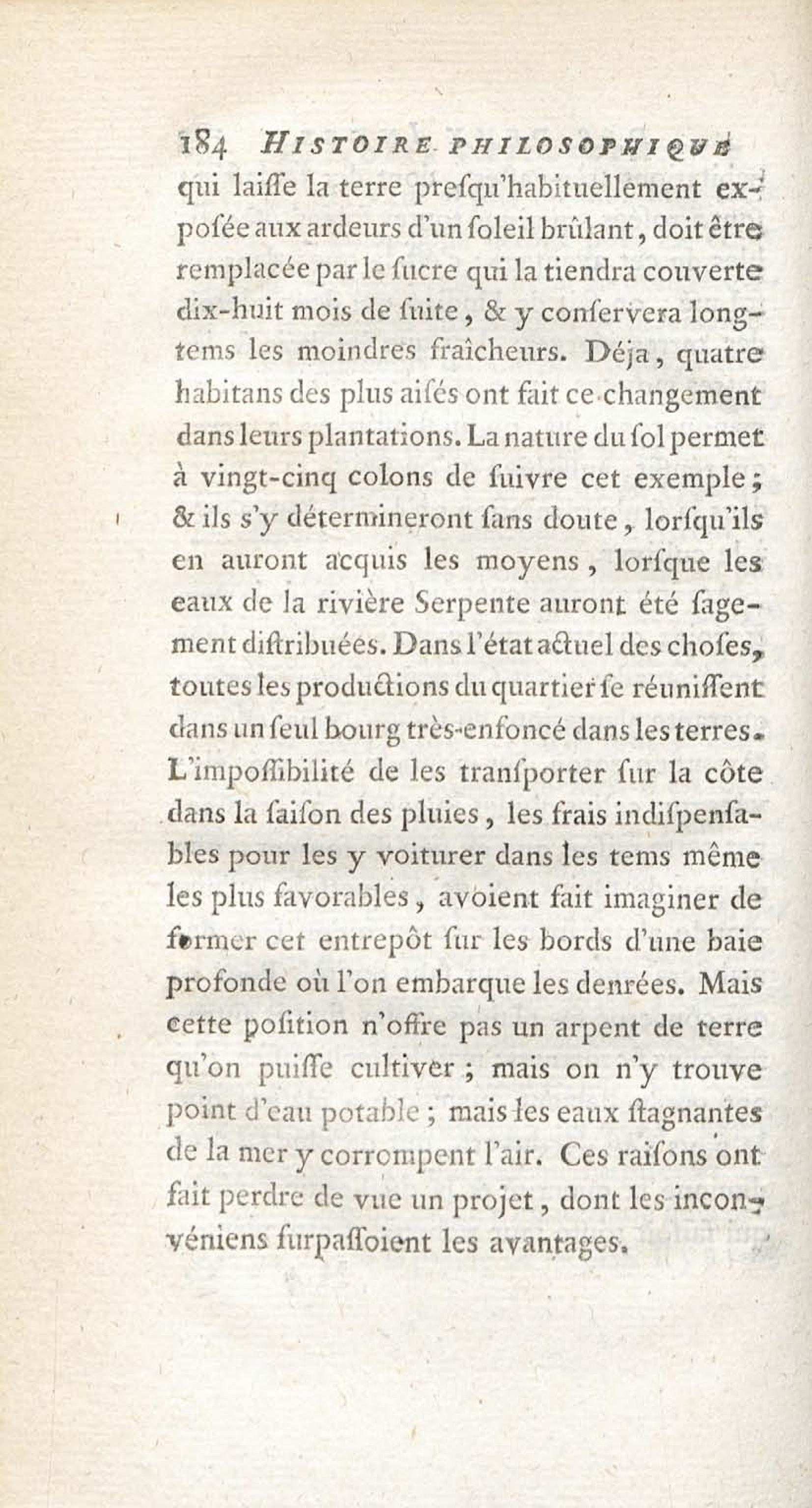 184 HISTOIRE PHILOSOPHIQUE

qui laiſſe la terre preſqu'habituellement expoſée aux ardeurs d'un ſoleil brûlant, doit être remplacée par le ſucre qui la tiendra couverte dix-huit mois de ſuite, & y conſervera longtems les moindres fraîcheurs. Déja, quatre habitans des plus aiſés ont fait ce changement dans leurs plantations. La nature du ſol permet à vingt-cinq colons de ſuivre cet exemple; & ils s'y détermineront ſans doute, lorſqu'ils en auront acquis les moyens, lorſque les eaux de la rivière Serpente auront été ſagement diſtribuées. Dans l'état actuel des choſes, toutes les productions du quartier ſe réuniſſent dans un ſeul bourg très-enfoncé dans les terres. L'impoſſibilité de les tranſporter ſur la côte dans la ſaiſon des pluies, les frais indiſpenſables pour les y voiturer dans les tems même les plus favorables, avoient fait imaginer de former cet entrepôt ſur les bords d'une baie profonde où l'on embarque les denrées. Mais cette poſition n'offre pas un arpent de terre qu'on puiſſe cultiver; mais on n'y trouve point d'eau potable; mais les eaux ſtagnantes de la mer y corrompent l'air. Ces raiſons ont fait perdre de vue un projet, dont les inconvéniens ſurpaſſoient les avantages.